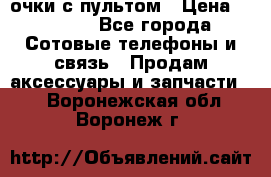 очки с пультом   Цена   Все города  Сотовые телефоны и связь   Продам аксессуары и запчасти  Воронежская обл Воронеж г

http://Объявлений.сайт